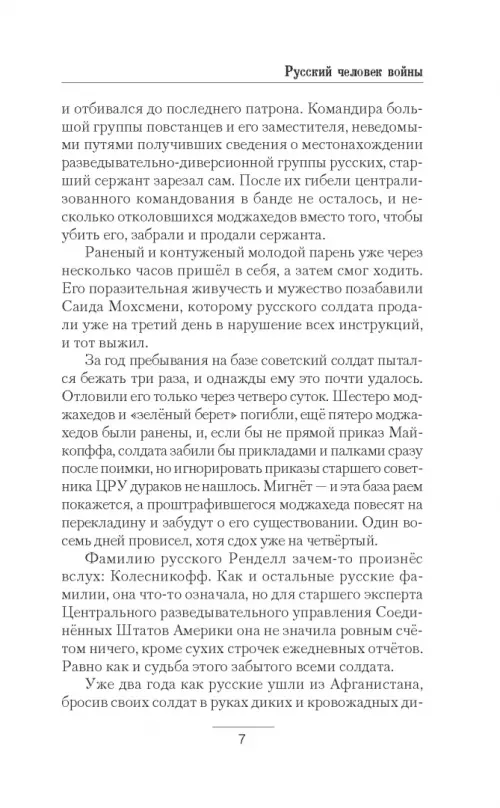 Русский человек войны

и отбивался до последнего патрона. Командира большой группы повстанцев и его заместителя, неведомыми путями получивших сведения о местонахождении разведывательно-диверсионной группы русских, старший сержант зарезал сам. После их гибели централизованного командования в банде не осталось, и несколько отколовшихся моджахедов вместо того, чтобы убить его, забрали и продали сержанта.

Раненый и контуженый молодой парень уже через несколько часов пришёл в себя, а затем смог ходить. Его поразительная живучесть и мужество позабавили Саида Мохсмени, которому русского солдата продали уже на третий день в нарушение всех инструкций, и тот выжил.

За год пребывания на базе советский солдат пытался бежать три раза, и однажды ему это почти удалось. Отловили его только через четверо суток. Шестеро моджахедов и «зелёный берет» погибли, ещё пятеро моджахедов были ранены, и, если бы не прямой приказ Майкопффа, солдата забили бы прикладами и палками сразу после поимки, но игнорировать приказы старшего советника ЦРУ дураков не нашлось. Мигнёт — и эта база раем покажется, а проштрафившегося моджахеда повесят на перекладину и забудут о его существовании. Один восемь дней провисел, хотя сдох уже на четвёртый.

Фамилию русского Ренделл зачем-то произнёс вслух: Колесникофф. Как и остальные русские фамилии, она что-то означала, но для старшего эксперта Центрального разведывательного управления Соединённых Штатов Америки она не значила ровным счётом ничего, кроме сухих строчек ежедневных отчётов. Равно как и судьба этого забытого всеми солдата.

Уже два года как русские ушли из Афганистана, бросив своих солдат в руках диких и кровожадных ди-

7